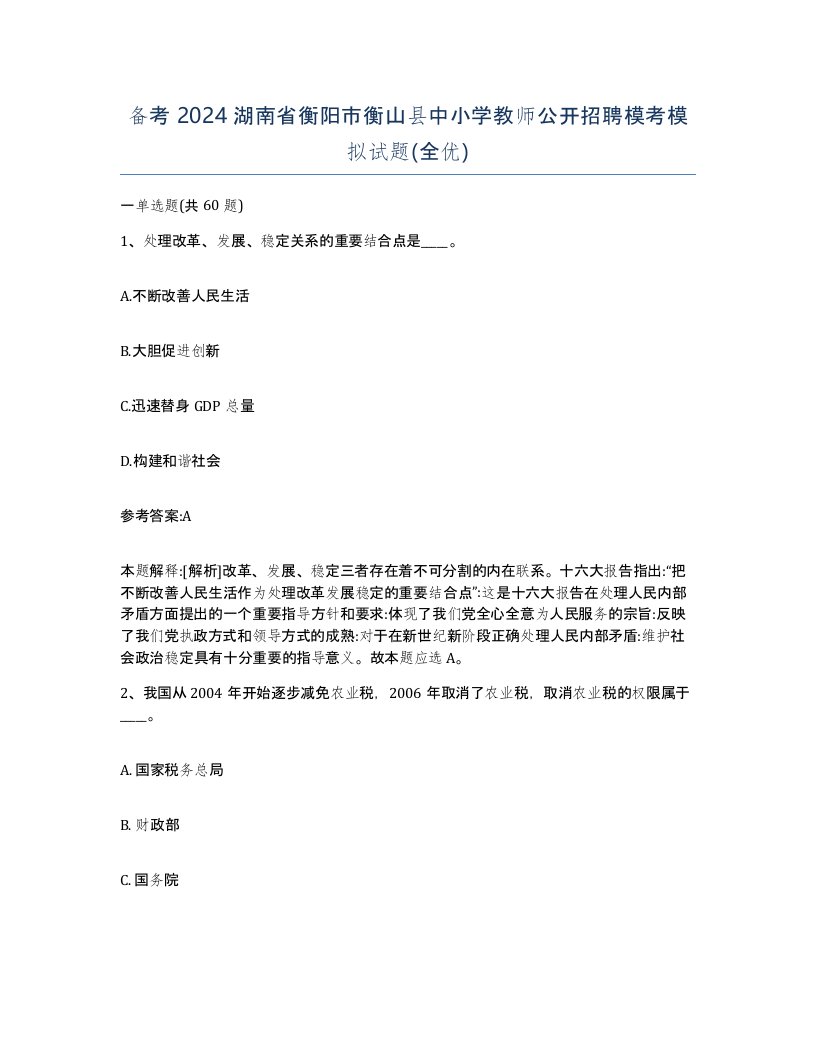 备考 2024 湖南省衡阳市衡山县中小学教师公开招聘模考模拟试题(全优)

一单选题(共 60 题)

1、处理改革、发展、稳定关系的重要结合点是____。

A.不断改善人民生活

B.大胆促进创新

C.迅速替身 GDP 总量

D.构建和谐社会

参考答案:A

本题解释:[解析]改革、发展、稳定三者存在着不可分割的内在联系。十六大报告指出:“把不断改善人民生活作为处理改革发展稳定的重要结合点”:这是十六大报告在处理人民内部矛盾方面提出的一个重要指导方针和要求:体现了我们党全心全意为人民服务的宗旨:反映了我们党执政方式和领导方式的成熟:对于在新世纪新阶段正确处理人民内部矛盾:维护社会政治稳定具有十分重要的指导意义。故本题应选 A。

2、我国从 2004 年开始逐步减免农业税,2006 年取消了农业税,取消农业税的权限属于____。

A. 国家税务总局

B. 财政部

C. 国务院